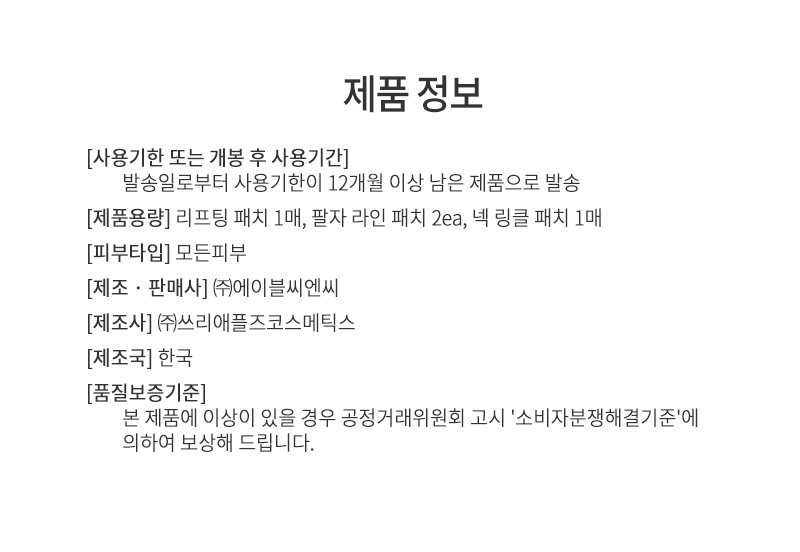 제품 정보

[사용기한 또는 개봉 후 사용기간]
발송일로부터 사용기한이 12개월 이상 남은 제품으로 발송

[제품용량] 리프팅 패치 1매, 팔자 라인 패치 2ea, 넥 링클 패치 1매

[피부타입] 모든피부

[제조 · 판매사] ㈜에이블씨엔씨

[제조사] ㈜쓰리애플즈코스메틱스

[제조국] 한국

[품질보증기준]
본 제품에 이상이 있을 경우 공정거래위원회 고시 '소비자분쟁해결기준'에 의하여 보상해 드립니다.